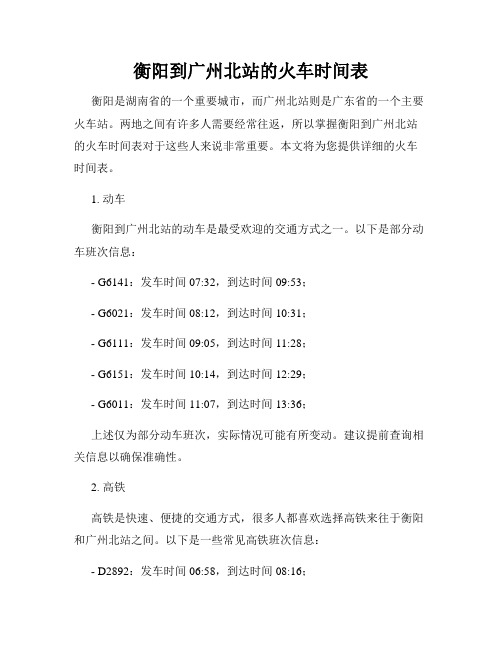 衡阳到广州北站的火车时间表

衡阳是湖南省的一个重要城市，而广州北站则是广东省的一个主要火车站。两地之间有许多人需要经常往返，所以掌握衡阳到广州北站的火车时间表对于这些人来说非常重要。本文将为您提供详细的火车时间表。

1. 动车

衡阳到广州北站的动车是最受欢迎的交通方式之一。以下是部分动车班次信息：

- G6141：发车时间 07:32，到达时间 09:53；

- G6021：发车时间 08:12，到达时间 10:31；

- G6111：发车时间 09:05，到达时间 11:28；

- G6151：发车时间 10:14，到达时间 12:29；

- G6011：发车时间 11:07，到达时间 13:36；

上述仅为部分动车班次，实际情况可能有所变动。建议提前查询相关信息以确保准确性。

2. 高铁

高铁是快速、便捷的交通方式，很多人都喜欢选择高铁来往于衡阳和广州北站之间。以下是一些常见高铁班次信息：

- D2892：发车时间 06:58，到达时间 08:16；